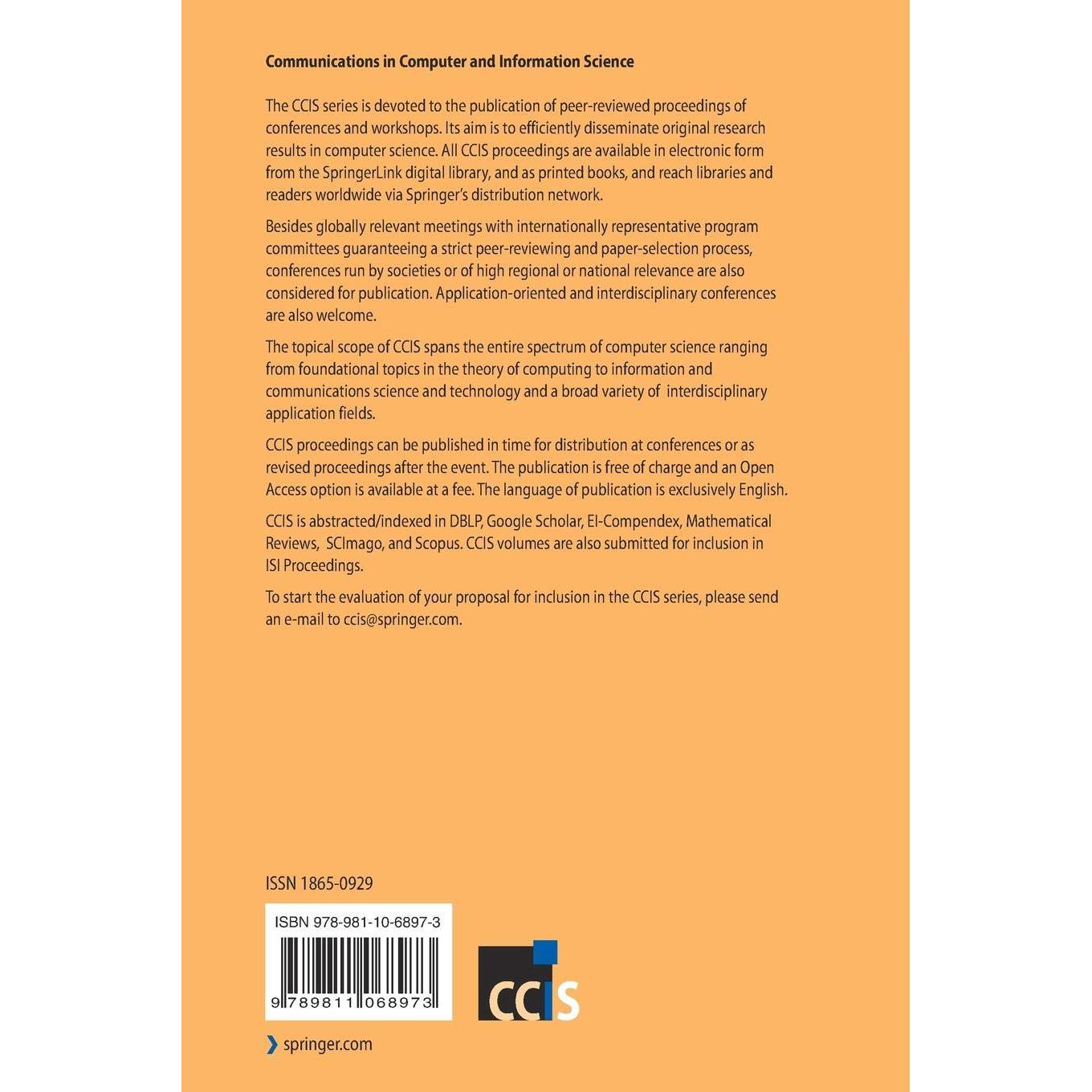 Communications in Computer and Information Science

The CCIS series is devoted to the publication of peer-reviewed proceedings of conferences and workshops. Its aim is to efficiently disseminate original research results in computer science. All CCIS proceedings are available in electronic form from the SpringerLink digital library, and as printed books, and reach libraries and readers worldwide via Springer's distribution network.

Besides globally relevant meetings with internationally representative program committees guaranteeing a strict peer-reviewing and paper-selection process, conferences run by societies or of high regional or national relevance are also considered for publication. Application-oriented and interdisciplinary conferences are also welcome.

The topical scope of CCIS spans the entire spectrum of computer science ranging from foundational topics in the theory of computing to information and communications science and technology and a broad variety of interdisciplinary application fields.

CCIS proceedings can be published in time for distribution at conferences or as revised proceedings after the event. The publication is free of charge and an Open Access option is available at a fee. The language of publication is exclusively English.

CCIS is abstracted/indexed in DBLP, Google Scholar, EI-Compendex, Mathematical Reviews, SCImago, and Scopus. CCIS volumes are also submitted for inclusion in ISI Proceedings.

To start the evaluation of your proposal for inclusion in the CCIS series, please send an e-mail to ccis@springer.com.

ISSN 1865-0929

ISBN 978-981-10-6897-3

9 789811 068973

CCIS

springer.com